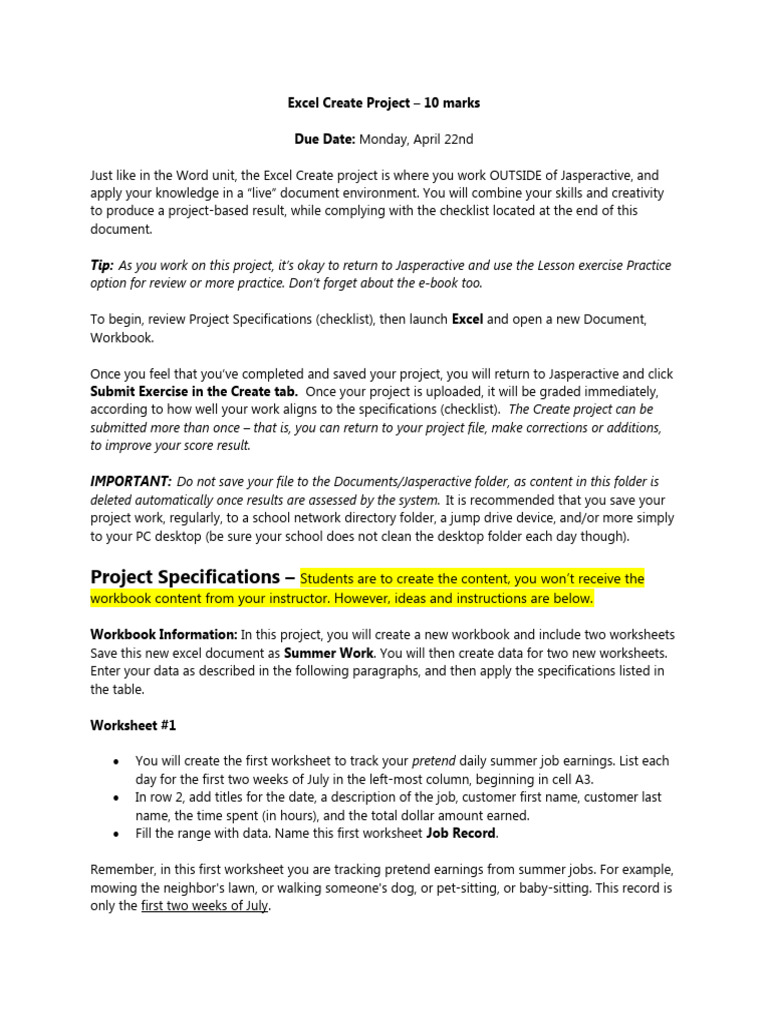 Excel Create Project – 10 marks

Due Date: Monday, April 22nd

Just like in the Word unit, the Excel Create project is where you work OUTSIDE of Jasperactive, and apply your knowledge in a "live" document environment. You will combine your skills and creativity to produce a project-based result, while complying with the checklist located at the end of this document.

Tip: As you work on this project, it's okay to return to Jasperactive and use the Lesson exercise Practice option for review or more practice. Don't forget about the e-book too.

To begin, review Project Specifications (checklist), then launch Excel and open a new Document, Workbook.

Once you feel that you've completed and saved your project, you will return to Jasperactive and click Submit Exercise in the Create tab. Once your project is uploaded, it will be graded immediately, according to how well your work aligns to the specifications (checklist). The Create project can be submitted more than once – that is, you can return to your project file, make corrections or additions, to improve your score result.

IMPORTANT: Do not save your file to the Documents/Jasperactive folder, as content in this folder is deleted automatically once results are assessed by the system. It is recommended that you save your project work, regularly, to a school network directory folder, a jump drive device, and/or more simply to your PC desktop (be sure your school does not clean the desktop folder each day though).

Project Specifications – Students are to create the content, you won't receive the workbook content from your instructor. However, ideas and instructions are below.

Workbook Information: In this project, you will create a new workbook and include two worksheets Save this new excel document as Summer Work. You will then create data for two new worksheets. Enter your data as described in the following paragraphs, and then apply the specifications listed in the table.

Worksheet #1

• You will create the first worksheet to track your pretend daily summer job earnings. List each day for the first two weeks of July in the left-most column, beginning in cell A3.
• In row 2, add titles for the date, a description of the job, customer first name, customer last name, the time spent (in hours), and the total dollar amount earned.
• Fill the range with data. Name this first worksheet Job Record.

Remember, in this first worksheet you are tracking pretend earnings from summer jobs. For example, mowing the neighbor's lawn, or walking someone's dog, or pet-sitting, or baby-sitting. This record is only the first two weeks of July.